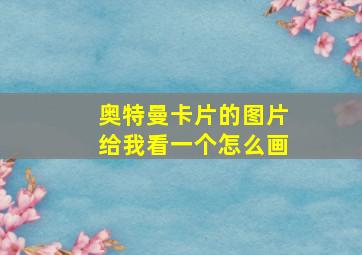 奥特曼卡片的图片
给我看一个怎么画